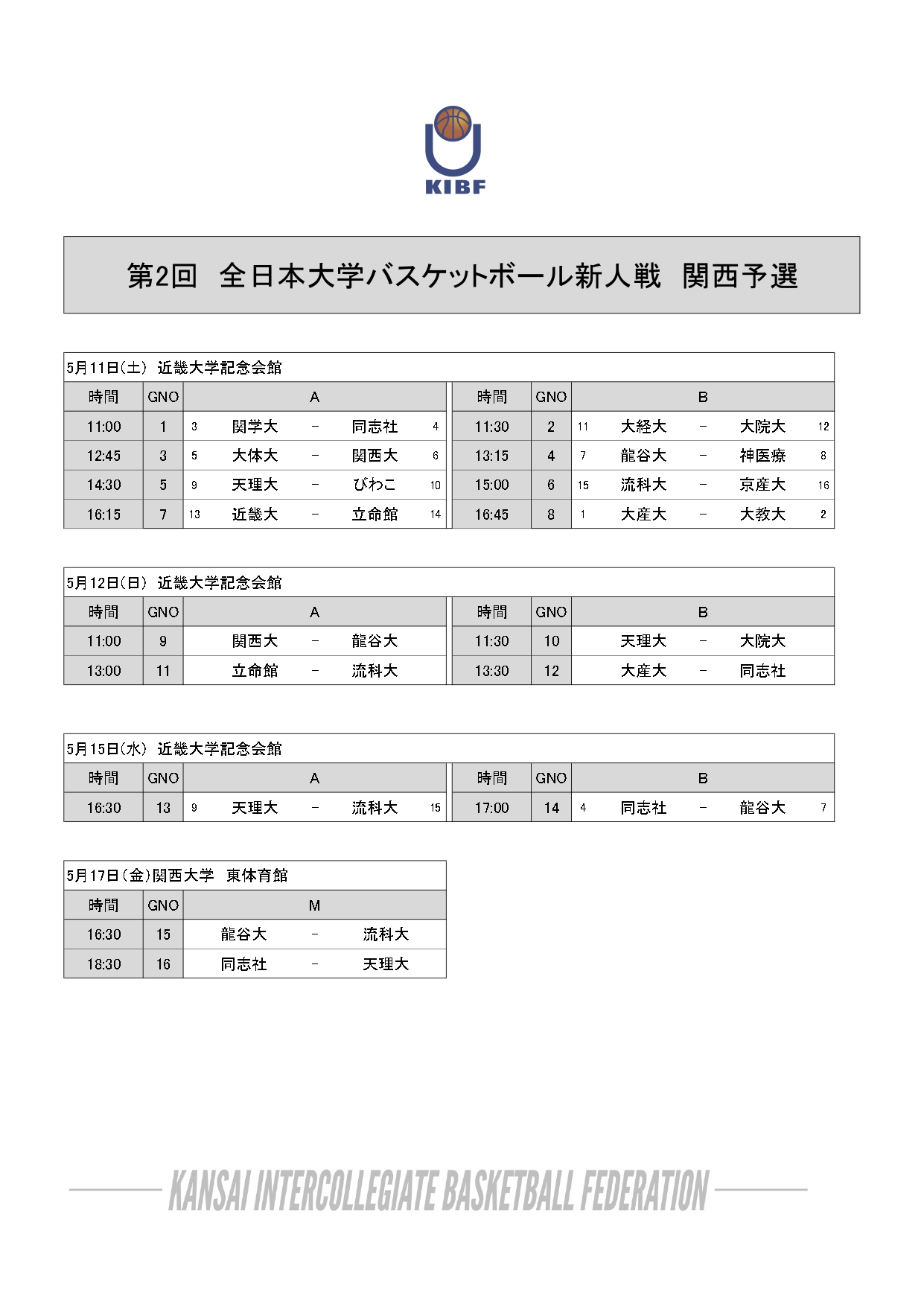 KIBF

第2回　全日本大学バスケットボール新人戦　関西予選

5月11日(土)　近畿大学記念会館

| 時間 | GNO | A | | | | | 時間 | GNO | B | | | | |
|---|---|---|---|---|---|---|---|---|---|---|---|---|---|
| 11:00 | 1 | 3 | 関学大 | − | 同志社 | 4 | 11:30 | 2 | 11 | 大経大 | − | 大院大 | 12 |
| 12:45 | 3 | 5 | 大体大 | − | 関西大 | 6 | 13:15 | 4 | 7 | 龍谷大 | − | 神医療 | 8 |
| 14:30 | 5 | 9 | 天理大 | − | びわこ | 10 | 15:00 | 6 | 15 | 流科大 | − | 京産大 | 16 |
| 16:15 | 7 | 13 | 近畿大 | − | 立命館 | 14 | 16:45 | 8 | 1 | 大産大 | − | 大教大 | 2 |

5月12日(日)　近畿大学記念会館

| 時間 | GNO | A | | | 時間 | GNO | B | | |
|---|---|---|---|---|---|---|---|---|---|
| 11:00 | 9 | 関西大 | − | 龍谷大 | 11:30 | 10 | 天理大 | − | 大院大 |
| 13:00 | 11 | 立命館 | − | 流科大 | 13:30 | 12 | 大産大 | − | 同志社 |

5月15日(水)　近畿大学記念会館

| 時間 | GNO | A | | | | | 時間 | GNO | B | | | | |
|---|---|---|---|---|---|---|---|---|---|---|---|---|---|
| 16:30 | 13 | 9 | 天理大 | − | 流科大 | 15 | 17:00 | 14 | 4 | 同志社 | − | 龍谷大 | 7 |

5月17日(金)関西大学　東体育館

| 時間 | GNO | M | | |
|---|---|---|---|---|
| 16:30 | 15 | 龍谷大 | − | 流科大 |
| 18:30 | 16 | 同志社 | − | 天理大 |

KANSAI INTERCOLLEGIATE BASKETBALL FEDERATION